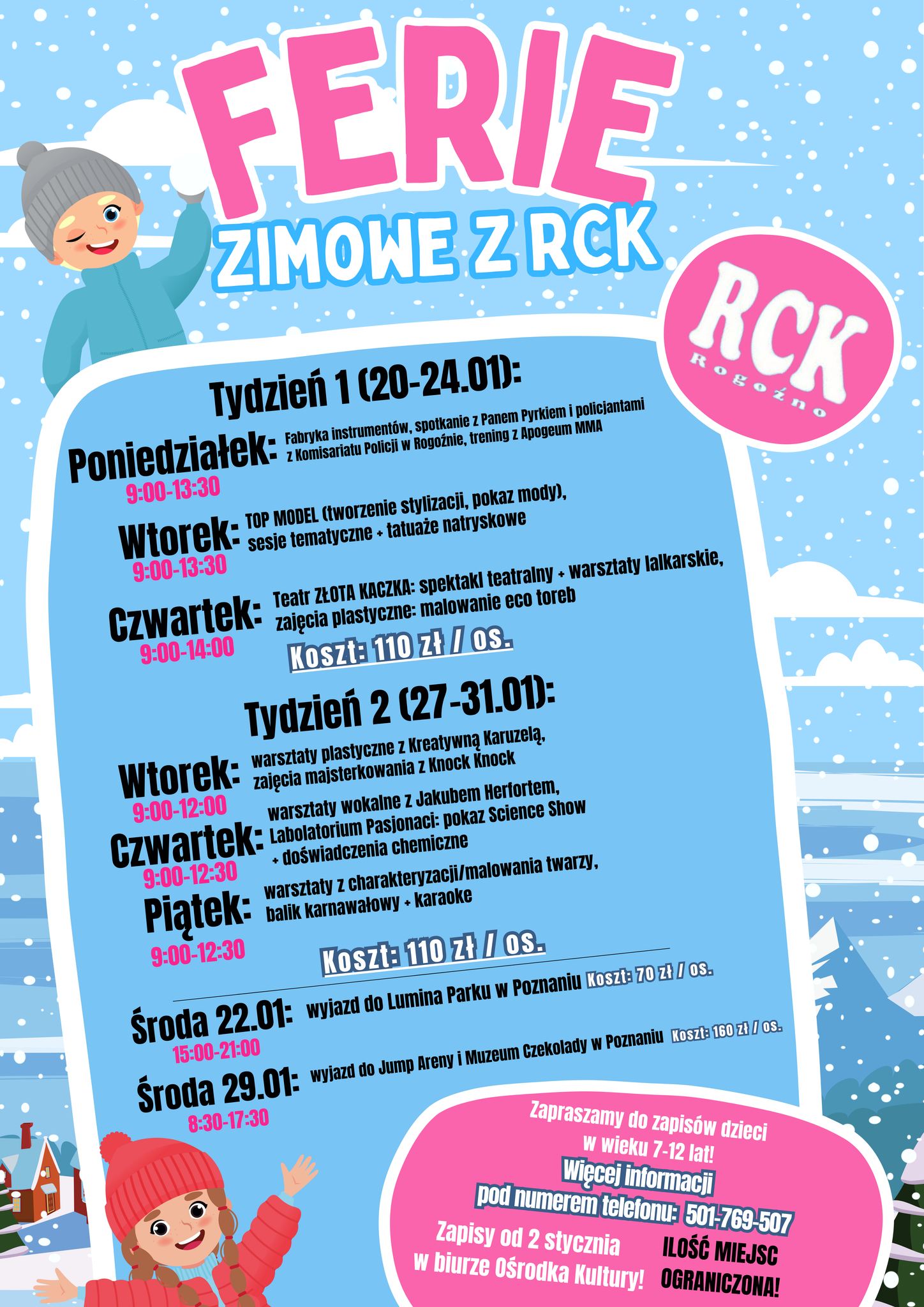 FERIE
ZIMOWE Z RCK

RCK
Rogoźno

Tydzień 1 (20-24.01):

Poniedziałek: Fabryka instrumentów, spotkanie z Panem Pyrkiem i policjantami z Komisariatu Policji w Rogoźnie, trening z Apogeum MMA
9:00-13:30

Wtorek: TOP MODEL (tworzenie stylizacji, pokaz mody), sesje tematyczne + tatuaże natryskowe
9:00-13:30

Czwartek: Teatr ZŁOTA KACZKA: spektakl teatralny + warsztaty lalkarskie, zajęcia plastyczne: malowanie eco toreb
9:00-14:00

Koszt: 110 zł / os.

Tydzień 2 (27-31.01):

Wtorek: warsztaty plastyczne z Kreatywną Karuzelą, zajęcia majsterkowania z Knock Knock
9:00-12:00

Czwartek: warsztaty wokalne z Jakubem Herfortem, Labolatorium Pasjonaci: pokaz Science Show + doświadczenia chemiczne
9:00-12:30

Piątek: warsztaty z charakteryzacji/malowania twarzy, balik karnawałowy + karaoke
9:00-12:30

Koszt: 110 zł / os.

Środa 22.01: wyjazd do Lumina Parku w Poznaniu Koszt: 70 zł / os.
15:00-21:00

Środa 29.01: wyjazd do Jump Areny i Muzeum Czekolady w Poznaniu Koszt: 160 zł / os.
8:30-17:30

Zapraszamy do zapisów dzieci w wieku 7-12 lat!
Więcej informacji pod numerem telefonu: 501-769-507
Zapisy od 2 stycznia w biurze Ośrodka Kultury!
ILOŚĆ MIEJSC OGRANICZONA!